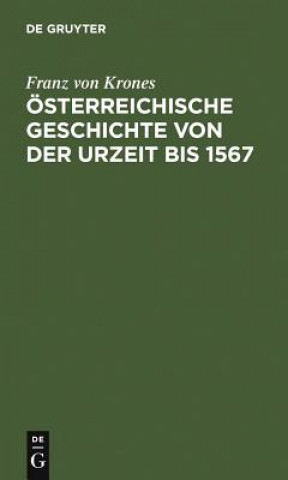 DE GRUYTER

Franz von Krones

ÖSTERREICHISCHE GESCHICHTE VON DER URZEIT BIS 1567

DE
G